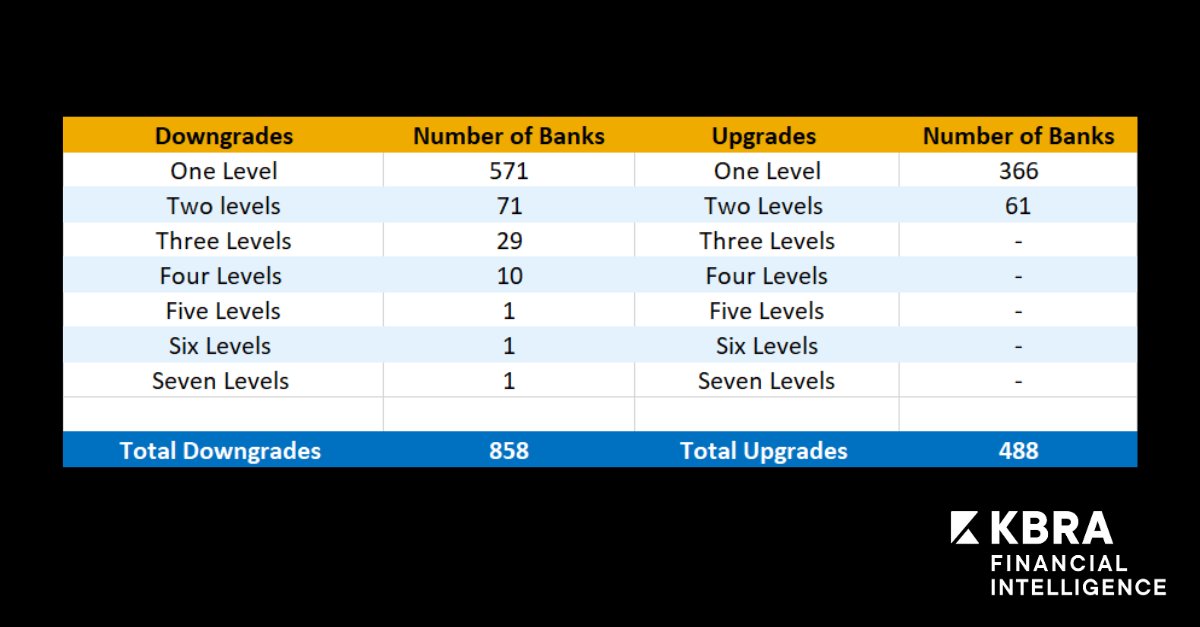 | Downgrades | Number of Banks | Upgrades | Number of Banks |
|---|---|---|---|
| One Level | 571 | One Level | 366 |
| Two levels | 71 | Two Levels | 61 |
| Three Levels | 29 | Three Levels | - |
| Four Levels | 10 | Four Levels | - |
| Five Levels | 1 | Five Levels | - |
| Six Levels | 1 | Six Levels | - |
| Seven Levels | 1 | Seven Levels | - |
| | | | |
| Total Downgrades | 858 | Total Upgrades | 488 |

KBRA
FINANCIAL INTELLIGENCE